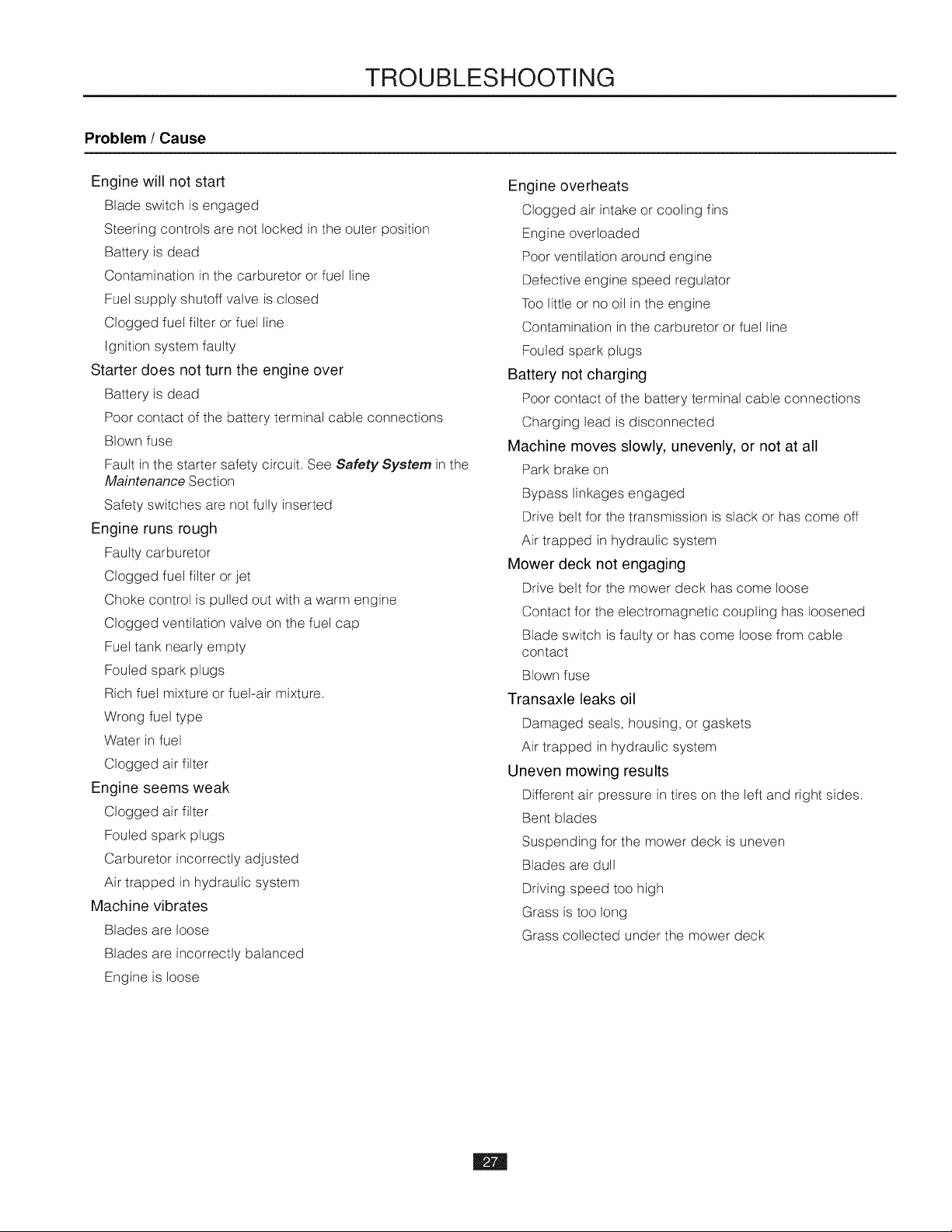 TROUBLESHOOTING

Problem / Cause

Engine will not start

Blade switch is engaged

Steering controls are not locked in the outer position

Battery is dead

Contamination in the carburetor or fuel line

Fuel supply shutoff valve is closed

Clogged fuel filter or fuel line

Ignition system faulty

Starter does not turn the engine over

Battery is dead

Poor contact of the battery terminal cable connections

Blown fuse

Fault in the starter safety circuit. See Safety System in the Maintenance Section

Safety switches are not fully inserted

Engine runs rough

Faulty carburetor

Clogged fuel filter or jet

Choke control is pulled out with a warm engine

Clogged ventilation valve on the fuel cap

Fuel tank nearly empty

Fouled spark plugs

Rich fuel mixture or fuel-air mixture.

Wrong fuel type

Water in fuel

Clogged air filter

Engine seems weak

Clogged air filter

Fouled spark plugs

Carburetor incorrectly adjusted

Air trapped in hydraulic system

Machine vibrates

Blades are loose

Blades are incorrectly balanced

Engine is loose

Engine overheats

Clogged air intake or cooling fins

Engine overloaded

Poor ventilation around engine

Defective engine speed regulator

Too little or no oil in the engine

Contamination in the carburetor or fuel line

Fouled spark plugs

Battery not charging

Poor contact of the battery terminal cable connections

Charging lead is disconnected

Machine moves slowly, unevenly, or not at all

Park brake on

Bypass linkages engaged

Drive belt for the transmission is slack or has come off

Air trapped in hydraulic system

Mower deck not engaging

Drive belt for the mower deck has come loose

Contact for the electromagnetic coupling has loosened

Blade switch is faulty or has come loose from cable contact

Blown fuse

Transaxle leaks oil

Damaged seals, housing, or gaskets

Air trapped in hydraulic system

Uneven mowing results

Different air pressure in tires on the left and right sides.

Bent blades

Suspending for the mower deck is uneven

Blades are dull

Driving speed too high

Grass is too long

Grass collected under the mower deck

27